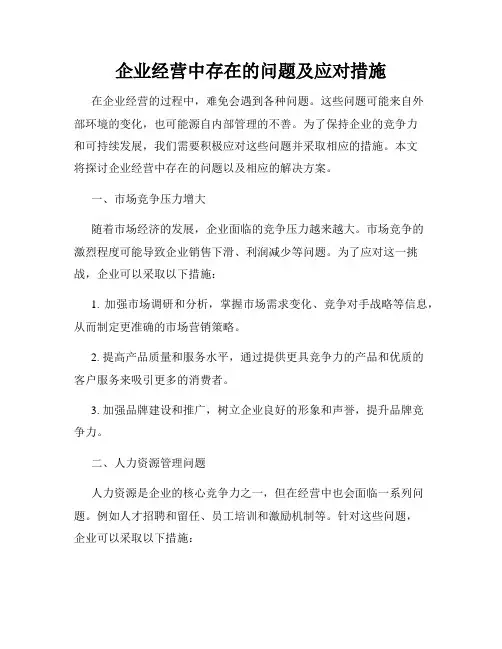 企业经营中存在的问题及应对措施

在企业经营的过程中，难免会遇到各种问题。这些问题可能来自外部环境的变化，也可能源自内部管理的不善。为了保持企业的竞争力和可持续发展，我们需要积极应对这些问题并采取相应的措施。本文将探讨企业经营中存在的问题以及相应的解决方案。

一、市场竞争压力增大

随着市场经济的发展，企业面临的竞争压力越来越大。市场竞争的激烈程度可能导致企业销售下滑、利润减少等问题。为了应对这一挑战，企业可以采取以下措施：

1. 加强市场调研和分析，掌握市场需求变化、竞争对手战略等信息，从而制定更准确的市场营销策略。

2. 提高产品质量和服务水平，通过提供更具竞争力的产品和优质的客户服务来吸引更多的消费者。

3. 加强品牌建设和推广，树立企业良好的形象和声誉，提升品牌竞争力。

二、人力资源管理问题

人力资源是企业的核心竞争力之一，但在经营中也会面临一系列问题。例如人才招聘和留任、员工培训和激励机制等。针对这些问题，企业可以采取以下措施：